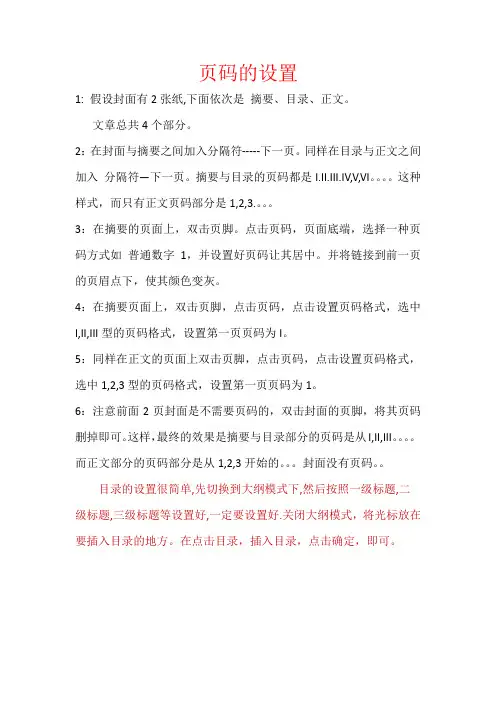 页码的设置

1: 假设封面有 2 张纸,下面依次是 摘要、目录、正文。

文章总共 4 个部分。

2：在封面与摘要之间加入分隔符-----下一页。同样在目录与正文之间加入 分隔符—下一页。摘要与目录的页码都是 I.II.III.IV,V,VI。。。。这种样式，而只有正文页码部分是 1,2,3.。。。

3：在摘要的页面上，双击页脚。点击页码，页面底端，选择一种页码方式如 普通数字 1，并设置好页码让其居中。并将链接到前一页的页眉点下，使其颜色变灰。

4：在摘要页面上，双击页脚，点击页码，点击设置页码格式，选中 I,II,III 型的页码格式，设置第一页页码为 I。

5：同样在正文的页面上双击页脚，点击页码，点击设置页码格式，选中 1,2,3 型的页码格式，设置第一页页码为 1。

6：注意前面 2 页封面是不需要页码的，双击封面的页脚，将其页码删掉即可。这样，最终的效果是摘要与目录部分的页码是从 I,II,III。。。。而正文部分的页码部分是从 1,2,3 开始的。。。封面没有页码。。

目录的设置很简单,先切换到大纲模式下,然后按照一级标题,二级标题,三级标题等设置好,一定要设置好.关闭大纲模式，将光标放在要插入目录的地方。在点击目录，插入目录，点击确定，即可。